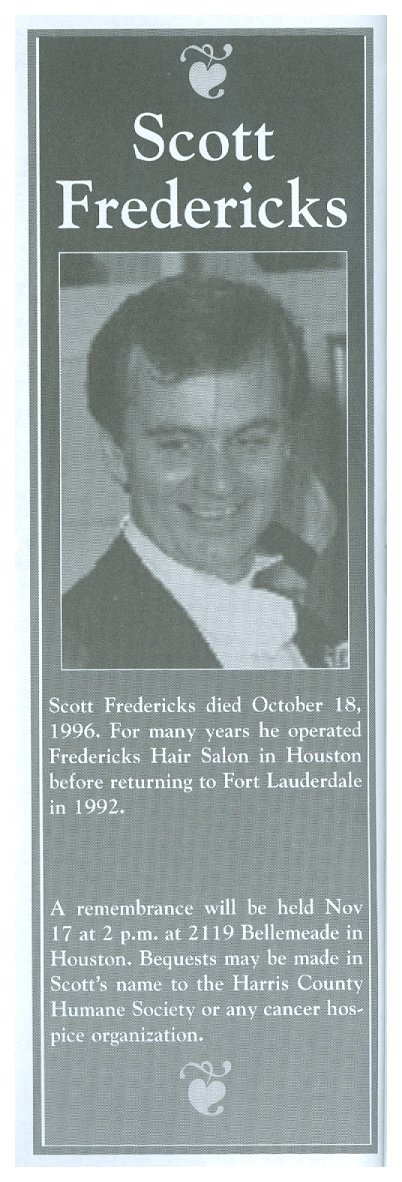 Scott Fredericks

Scott Fredericks died October 18, 1996. For many years he operated Fredericks Hair Salon in Houston before returning to Fort Lauderdale in 1992.

A remembrance will be held Nov 17 at 2 p.m. at 2119 Bellemeade in Houston. Bequests may be made in Scott's name to the Harris County Humane Society or any cancer hospice organization.